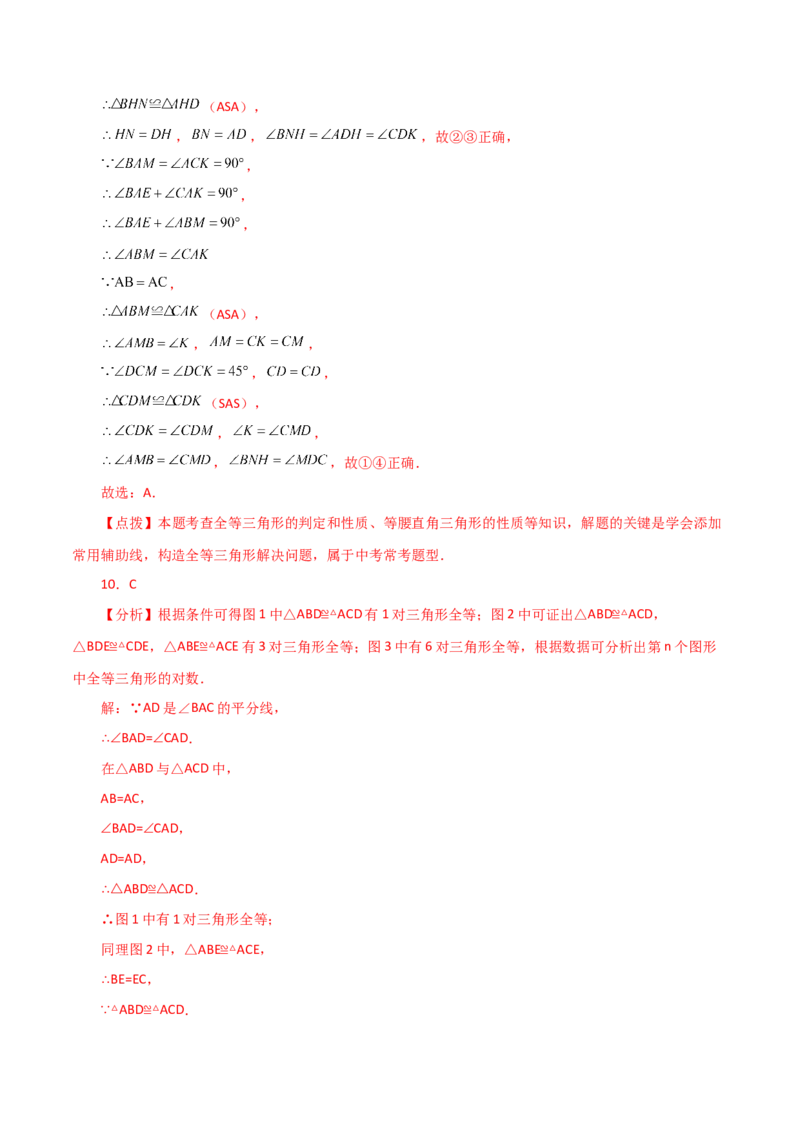 $\therefore \triangle BHN \cong \triangle AHD$（ASA），

$\therefore HN = DH$，$BN = AD$，$\angle BNH = \angle ADH = \angle CDK$，故②③正确，

$\because \angle BAM = \angle ACK = 90°$，

$\therefore \angle BAE + \angle CAK = 90°$，

$\therefore \angle BAE + \angle ABM = 90°$，

$\therefore \angle ABM = \angle CAK$

$\because AB = AC$，

$\therefore \triangle ABM \cong \triangle CAK$（ASA），

$\therefore \angle AMB = \angle K$，$AM = CK = CM$，

$\because \angle DCM = \angle DCK = 45°$，$CD = CD$，

$\therefore \triangle CDM \cong \triangle CDK$（SAS），

$\therefore \angle CDK = \angle CDM$，$\angle K = \angle CMD$，

$\therefore \angle AMB = \angle CMD$，$\angle BNH = \angle MDC$，故①④正确.

故选：A.

【点拨】本题考查全等三角形的判定和性质、等腰直角三角形的性质等知识，解题的关键是学会添加常用辅助线，构造全等三角形解决问题，属于中考常考题型.

10．C

【分析】根据条件可得图1中△ABD≌△ACD有1对三角形全等；图2中可证出△ABD≌△ACD，△BDE≌△CDE，△ABE≌△ACE有3对三角形全等；图3中有6对三角形全等，根据数据可分析出第n个图形中全等三角形的对数.

解：∵AD是∠BAC的平分线，

∴∠BAD=∠CAD.

在△ABD与△ACD中，

AB=AC，

∠BAD=∠CAD，

AD=AD，

∴△ABD≌△ACD.

∴图1中有1对三角形全等；

同理图2中，△ABE≌△ACE，

∴BE=EC，

∵△ABD≌△ACD.